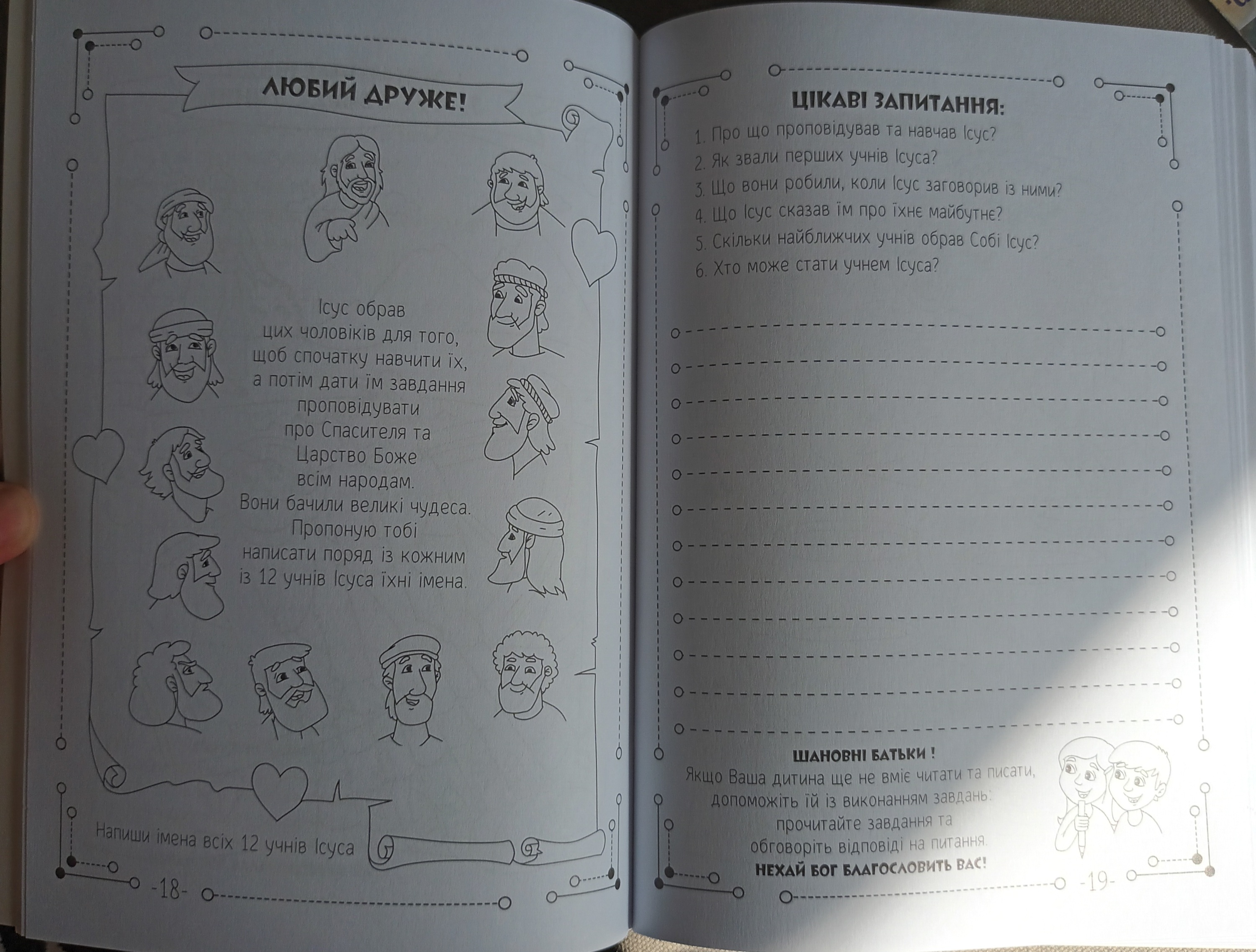 ЛЮБИЙ ДРУЖЕ!

Ісус обрав цих чоловіків для того, щоб спочатку навчити їх, а потім дати їм завдання проповідувати про Спасителя та Царство Боже всім народам. Вони бачили великі чудеса. Пропоную тобі написати поряд із кожним із 12 учнів Ісуса їхні імена.

Напиши імена всіх 12 учнів Ісуса

-18-

ЦІКАВІ ЗАПИТАННЯ:

1. Про що проповідував та навчав Ісус?
2. Як звали перших учнів Ісуса?
3. Що вони робили, коли Ісус заговорив із ними?
4. Що Ісус сказав їм про їхнє майбутнє?
5. Скільки найближчих учнів обрав Собі Ісус?
6. Хто може стати учнем Ісуса?

ШАНОВНІ БАТЬКИ !
Якщо Ваша дитина ще не вміє читати та писати, допоможіть їй із виконанням завдань: прочитайте завдання та обговоріть відповіді на питання.
НЕХАЙ БОГ БЛАГОСЛОВИТЬ ВАС!

-19-